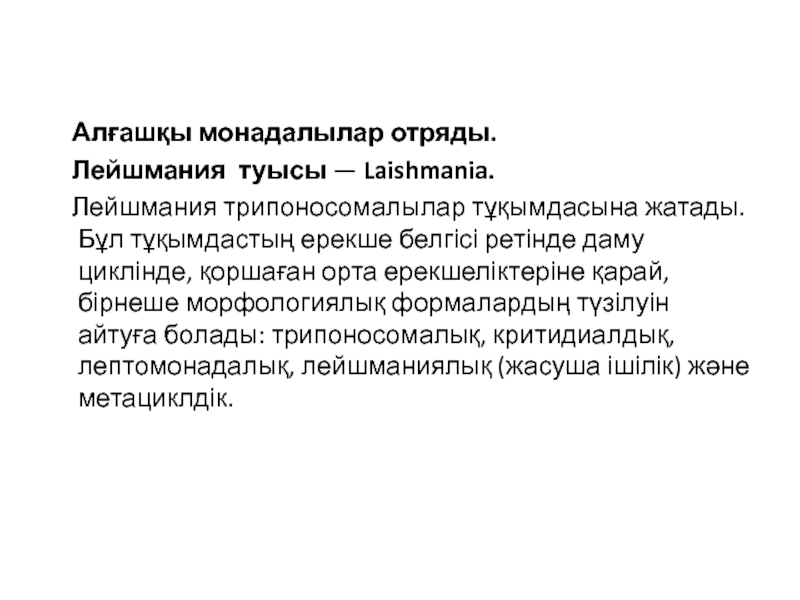 Алғашқы монадалылар отряды.

Лейшмания туысы — Laishmania.

Лейшмания трипоносомалылар тұқымдасына жатады. Бұл тұқымдастың ерекше белгісі ретінде даму циклінде, қоршаған орта ерекшеліктеріне қарай, бірнеше морфологиялық формалардың түзілуін айтуға болады: трипоносомалық, критидиалдық, лептомонадалық, лейшманиялық (жасуша ішілік) және метациклдік.